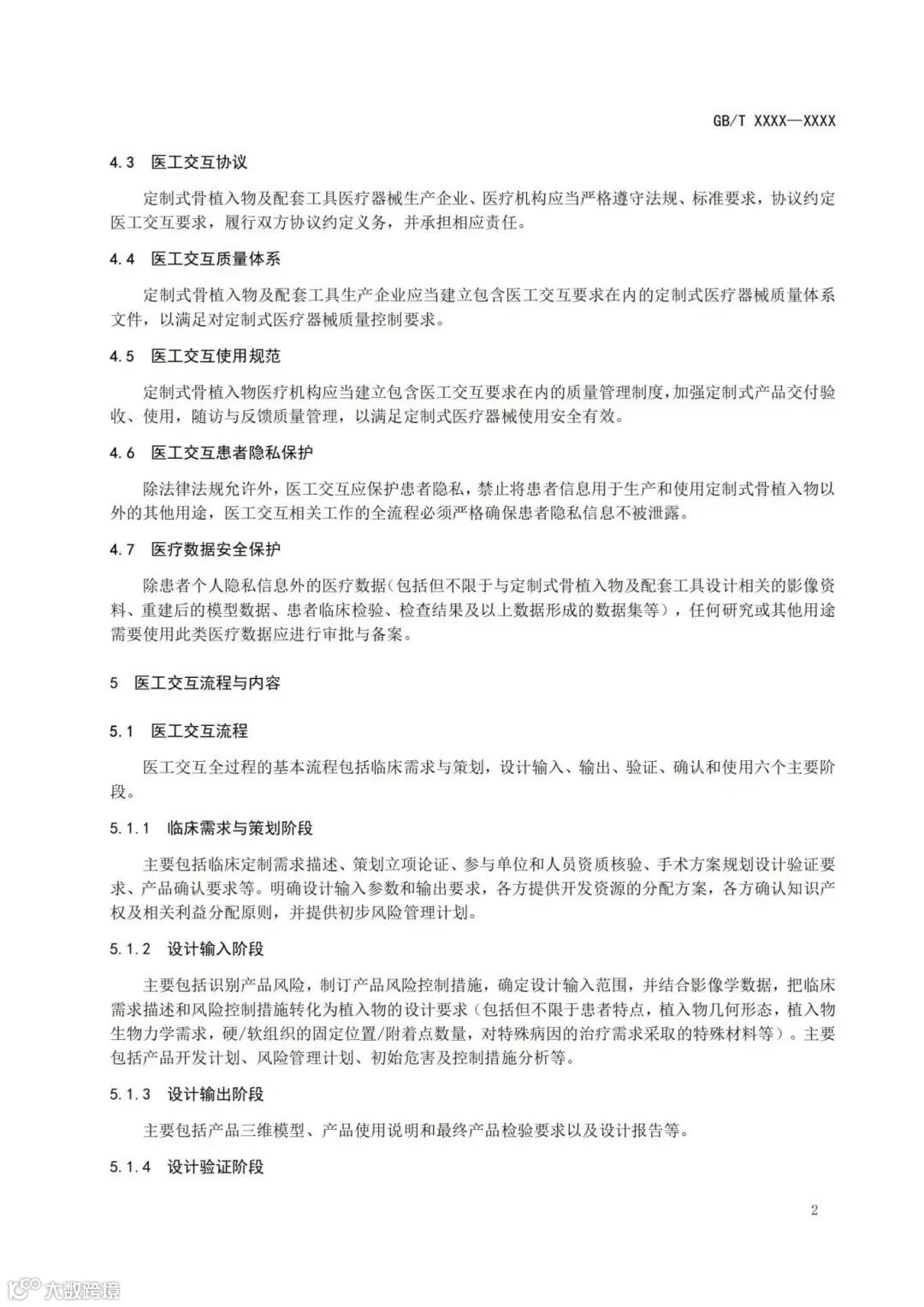 GB/T XXXX—XXXX

4.3 医工交互协议

定制式骨植入物及配套工具医疗器械生产企业、医疗机构应当严格遵守法规、标准要求，协议约定医工交互要求，履行双方协议约定义务，并承担相应责任。

4.4 医工交互质量体系

定制式骨植入物及配套工具生产企业应当建立包含医工交互要求在内的定制式医疗器械质量体系文件，以满足对定制式医疗器械质量控制要求。

4.5 医工交互使用规范

定制式骨植入物医疗机构应当建立包含医工交互要求在内的质量管理制度，加强定制式产品交付验收、使用，随访与反馈质量管理，以满足定制式医疗器械使用安全有效。

4.6 医工交互患者隐私保护

除法律法规允许外，医工交互应保护患者隐私，禁止将患者信息用于生产和使用定制式骨植入物以外的其他用途，医工交互相关工作的全流程必须严格确保患者隐私信息不被泄露。

4.7 医疗数据安全保护

除患者个人隐私信息外的医疗数据（包括但不限于与定制式骨植入物及配套工具设计相关的影像资料、重建后的模型数据、患者临床检验、检查结果及以上数据形成的数据集等），任何研究或其他用途需要使用此类医疗数据应进行审批与备案。

5 医工交互流程与内容

5.1 医工交互流程

医工交互全过程的基本流程包括临床需求与策划，设计输入、输出、验证、确认和使用六个主要阶段。

5.1.1 临床需求与策划阶段

主要包括临床定制需求描述、策划立项论证、参与单位和人员资质核验、手术方案规划设计验证要求、产品确认要求等。明确设计输入参数和输出要求，各方提供开发资源的分配方案，各方确认知识产权及相关利益分配原则，并提供初步风险管理计划。

5.1.2 设计输入阶段

主要包括识别产品风险，制订产品风险控制措施，确定设计输入范围，并结合影像学数据，把临床需求描述和风险控制措施转化为植入物的设计要求（包括但不限于患者特点，植入物几何形态，植入物生物力学需求，硬/软组织的固定位置/附着点数量，对特殊病因的治疗需求采取的特殊材料等）。主要包括产品开发计划、风险管理计划、初始危害及控制措施分析等。

5.1.3 设计输出阶段

主要包括产品三维模型、产品使用说明和最终产品检验要求以及设计报告等。

5.1.4 设计验证阶段

2

大数跨境